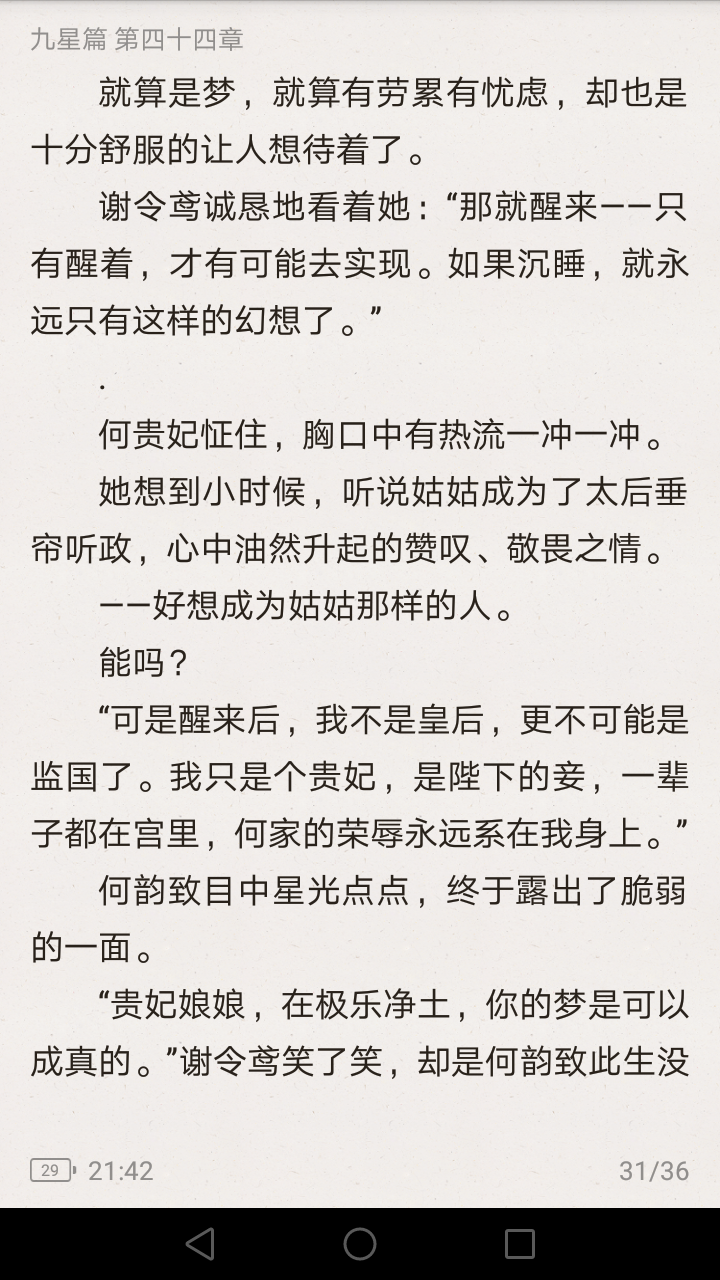 九星篇 第四十四章

就算是梦，就算有劳累有忧虑，却也是十分舒服的让人想待着了。

谢令鸢诚恳地看着她：“那就醒来——只有醒着，才有可能去实现。如果沉睡，就永远只有这样的幻想了。”

.

何贵妃怔住，胸口中有热流一冲一冲。

她想到小时候，听说姑姑成为了太后垂帘听政，心中油然升起的赞叹、敬畏之情。

——好想成为姑姑那样的人。

能吗？

“可是醒来后，我不是皇后，更不可能是监国了。我只是个贵妃，是陛下的妾，一辈子都在宫里，何家的荣辱永远系在我身上。”

何韵致目中星光点点，终于露出了脆弱的一面。

“贵妃娘娘，在极乐净土，你的梦是可以成真的。”谢令鸢笑了笑，却是何韵致此生没

29 21:42 31/36